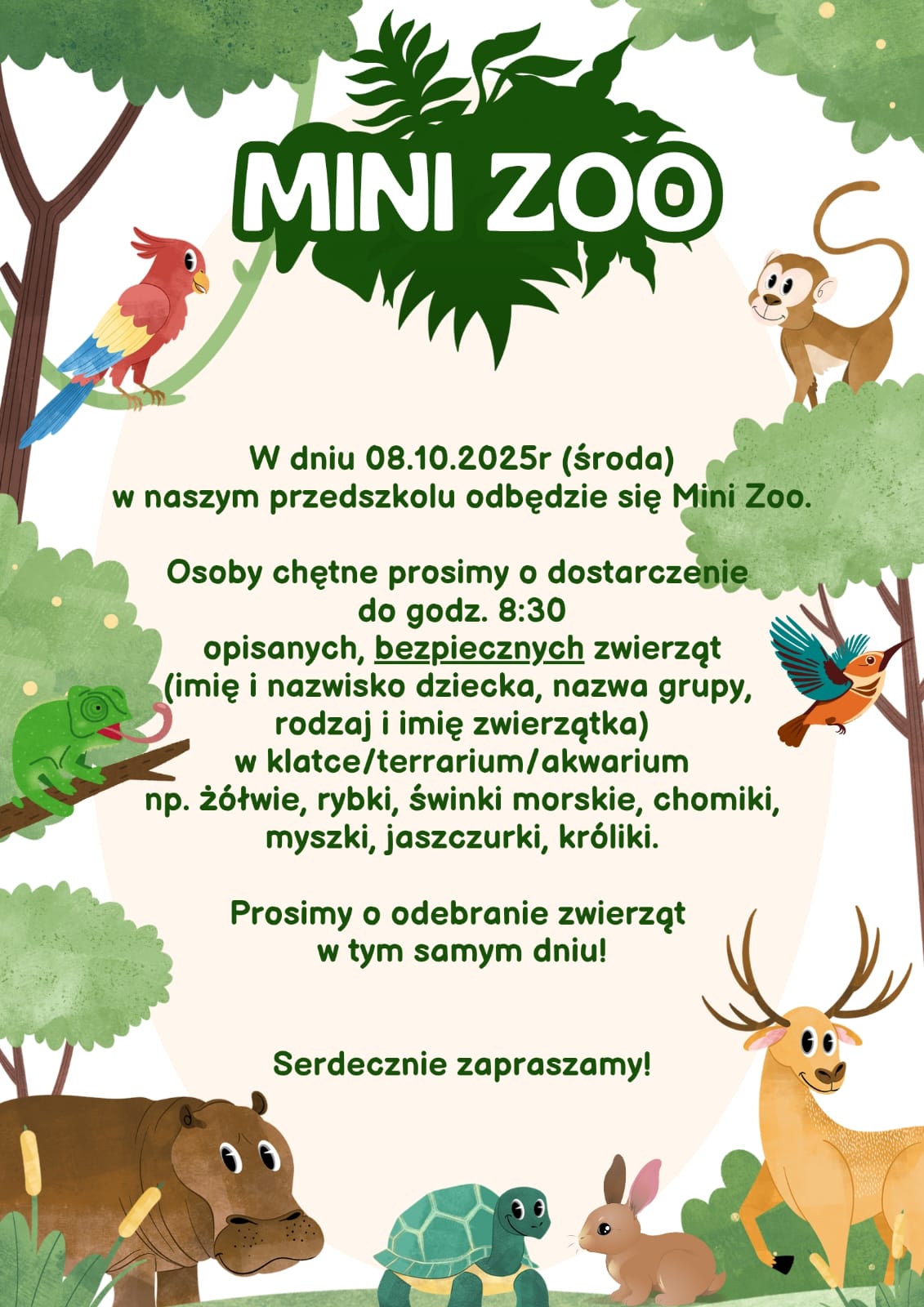 MINI ZOO

W dniu 08.10.2025r (środa)
w naszym przedszkolu odbędzie się Mini Zoo.

Osoby chętne prosimy o dostarczenie
do godz. 8:30
opisanych, bezpiecznych zwierząt
(imię i nazwisko dziecka, nazwa grupy,
rodzaj i imię zwierzątka)
w klatce/terrarium/akwarium
np. żółwie, rybki, świnki morskie, chomiki,
myszki, jaszczurki, króliki.

Prosimy o odebranie zwierząt
w tym samym dniu!

Serdecznie zapraszamy!